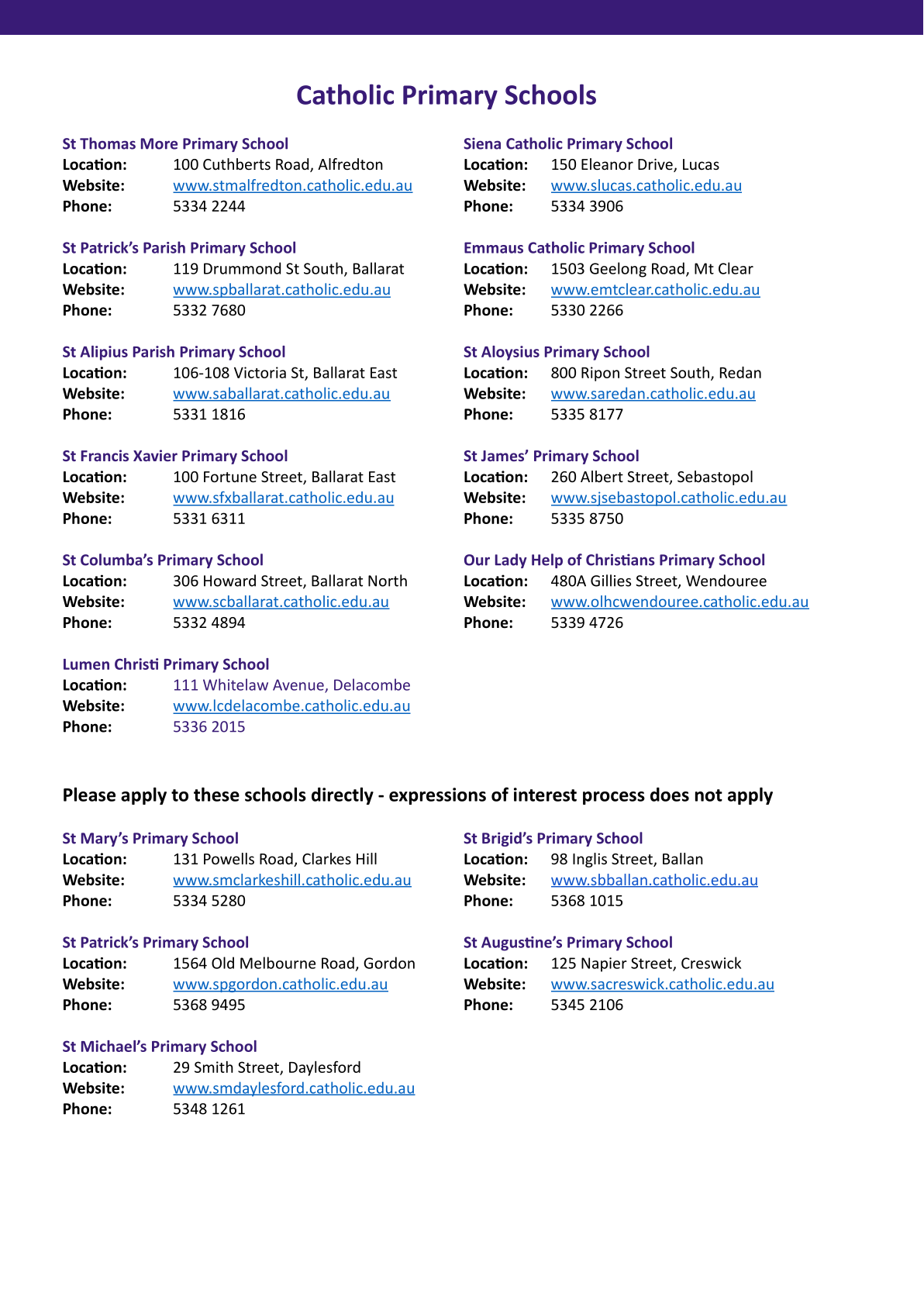 Catholic Primary Schools

St Thomas More Primary School
Location: 100 Cuthberts Road, Alfredton
Website: www.stmalfredton.catholic.edu.au
Phone: 5334 2244

St Patrick's Parish Primary School
Location: 119 Drummond St South, Ballarat
Website: www.spballarat.catholic.edu.au
Phone: 5332 7680

St Alipius Parish Primary School
Location: 106-108 Victoria St, Ballarat East
Website: www.saballarat.catholic.edu.au
Phone: 5331 1816

St Francis Xavier Primary School
Location: 100 Fortune Street, Ballarat East
Website: www.sfxballarat.catholic.edu.au
Phone: 5331 6311

St Columba's Primary School
Location: 306 Howard Street, Ballarat North
Website: www.scballarat.catholic.edu.au
Phone: 5332 4894

Lumen Christi Primary School
Location: 111 Whitelaw Avenue, Delacombe
Website: www.lcdelacombe.catholic.edu.au
Phone: 5336 2015

Siena Catholic Primary School
Location: 150 Eleanor Drive, Lucas
Website: www.slucas.catholic.edu.au
Phone: 5334 3906

Emmaus Catholic Primary School
Location: 1503 Geelong Road, Mt Clear
Website: www.emtclear.catholic.edu.au
Phone: 5330 2266

St Aloysius Primary School
Location: 800 Ripon Street South, Redan
Website: www.saredan.catholic.edu.au
Phone: 5335 8177

St James' Primary School
Location: 260 Albert Street, Sebastopol
Website: www.sjsebastopol.catholic.edu.au
Phone: 5335 8750

Our Lady Help of Christians Primary School
Location: 480A Gillies Street, Wendouree
Website: www.olhcwendouree.catholic.edu.au
Phone: 5339 4726

Please apply to these schools directly - expressions of interest process does not apply

St Mary's Primary School
Location: 131 Powells Road, Clarkes Hill
Website: www.smclarkeshill.catholic.edu.au
Phone: 5334 5280

St Patrick's Primary School
Location: 1564 Old Melbourne Road, Gordon
Website: www.spgordon.catholic.edu.au
Phone: 5368 9495

St Michael's Primary School
Location: 29 Smith Street, Daylesford
Website: www.smdaylesford.catholic.edu.au
Phone: 5348 1261

St Brigid's Primary School
Location: 98 Inglis Street, Ballan
Website: www.sbballan.catholic.edu.au
Phone: 5368 1015

St Augustine's Primary School
Location: 125 Napier Street, Creswick
Website: www.sacreswick.catholic.edu.au
Phone: 5345 2106